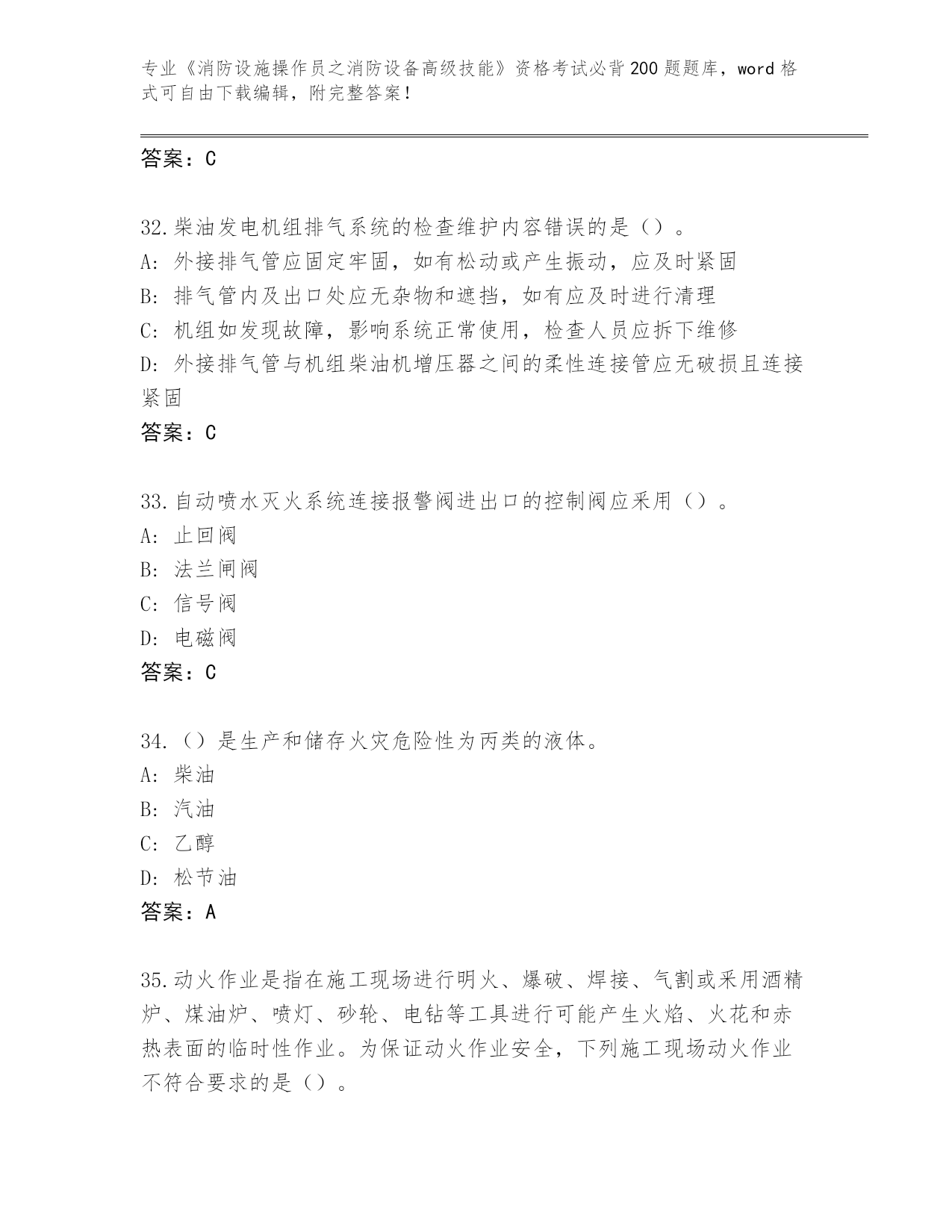 专业《消防设施操作员之消防设备高级技能》资格考试必背200题题库，word格式可自由下载编辑，附完整答案！

答案：C

32.柴油发电机组排气系统的检查维护内容错误的是（）。
A：外接排气管应固定牢固，如有松动或产生振动，应及时紧固
B：排气管内及出口处应无杂物和遮挡，如有应及时进行清理
C：机组如发现故障，影响系统正常使用，检查人员应拆下维修
D：外接排气管与机组柴油机增压器之间的柔性连接管应无破损且连接紧固
答案：C

33.自动喷水灭火系统连接报警阀进出口的控制阀应采用（）。
A：止回阀
B：法兰闸阀
C：信号阀
D：电磁阀
答案：C

34.（）是生产和储存火灾危险性为丙类的液体。
A：柴油
B：汽油
C：乙醇
D：松节油
答案：A

35.动火作业是指在施工现场进行明火、爆破、焊接、气割或采用酒精炉、煤油炉、喷灯、砂轮、电钻等工具进行可能产生火焰、火花和赤热表面的临时性作业。为保证动火作业安全，下列施工现场动火作业不符合要求的是（）。